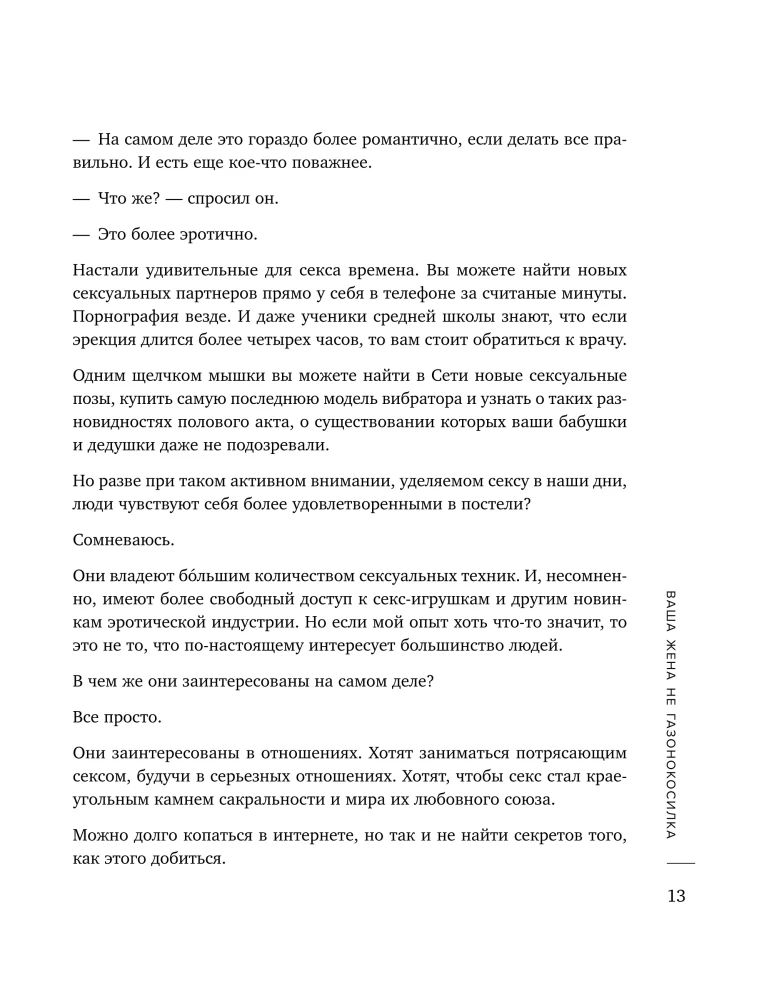 — На самом деле это гораздо более романтично, если делать все правильно. И есть еще кое-что поважнее.

— Что же? — спросил он.

— Это более эротично.

Настали удивительные для секса времена. Вы можете найти новых сексуальных партнеров прямо у себя в телефоне за считаные минуты. Порнография везде. И даже ученики средней школы знают, что если эрекция длится более четырех часов, то вам стоит обратиться к врачу.

Одним щелчком мышки вы можете найти в Сети новые сексуальные позы, купить самую последнюю модель вибратора и узнать о таких разновидностях полового акта, о существовании которых ваши бабушки и дедушки даже не подозревали.

Но разве при таком активном внимании, уделяемом сексу в наши дни, люди чувствуют себя более удовлетворенными в постели?

Сомневаюсь.

Они владеют бо́льшим количеством сексуальных техник. И, несомненно, имеют более свободный доступ к секс-игрушкам и другим новинкам эротической индустрии. Но если мой опыт хоть что-то значит, то это не то, что по-настоящему интересует большинство людей.

В чем же они заинтересованы на самом деле?

Все просто.

Они заинтересованы в отношениях. Хотят заниматься потрясающим сексом, будучи в серьезных отношениях. Хотят, чтобы секс стал краеугольным камнем сакральности и мира их любовного союза.

Можно долго копаться в интернете, но так и не найти секретов того, как этого добиться.

ВАША ЖЕНА НЕ ГАЗОНОКОСИЛКА

13